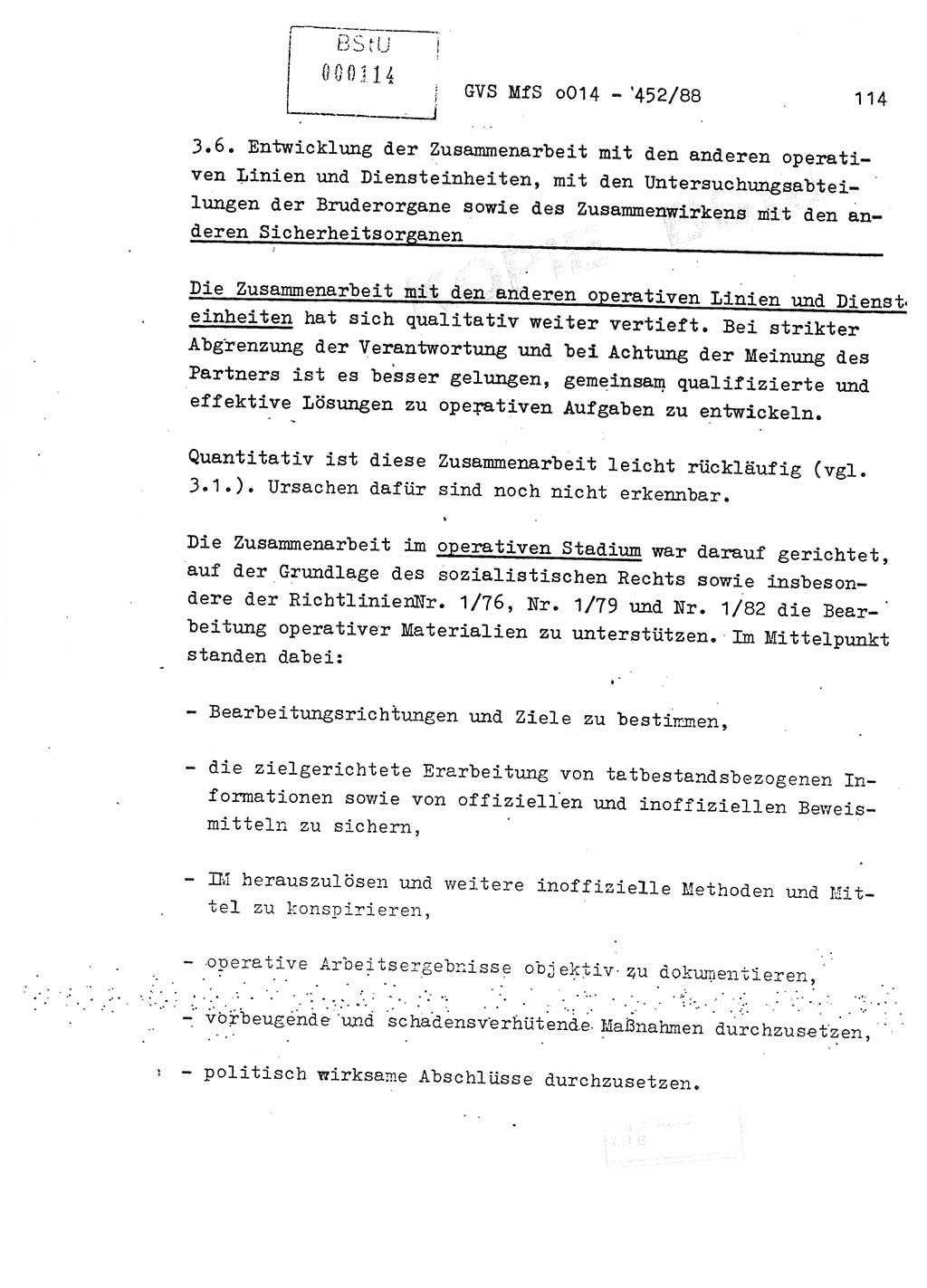 BStU
000114

GVS MfS o014 - 452/88

114

3.6. Entwicklung der Zusammenarbeit mit den anderen operativen Linien und Diensteinheiten, mit den Untersuchungsabteilungen der Bruderorgane sowie des Zusammenwirkens mit den anderen Sicherheitsorganen

Die Zusammenarbeit mit den anderen operativen Linien und Diensteinheiten hat sich qualitativ weiter vertieft. Bei strikter Abgrenzung der Verantwortung und bei Achtung der Meinung des Partners ist es besser gelungen, gemeinsam qualifizierte und effektive Lösungen zu operativen Aufgaben zu entwickeln.

Quantitativ ist diese Zusammenarbeit leicht rückläufig (vgl. 3.1.). Ursachen dafür sind noch nicht erkennbar.

Die Zusammenarbeit im operativen Stadium war darauf gerichtet, auf der Grundlage des sozialistischen Rechts sowie insbesondere der RichtlinienNr. 1/76, Nr. 1/79 und Nr. 1/82 die Bearbeitung operativer Materialien zu unterstützen. Im Mittelpunkt standen dabei:

- Bearbeitungsrichtungen und Ziele zu bestimmen,

- die zielgerichtete Erarbeitung von tatbestandsbezogenen Informationen sowie von offiziellen und inoffiziellen Beweismitteln zu sichern,

- IM herauszulösen und weitere inoffizielle Methoden und Mittel zu konspirieren,

- operative Arbeitsergebnisse objektiv zu dokumentieren,

- vorbeugende und schadensverhütende Maßnahmen durchzusetzen,

- politisch wirksame Abschlüsse durchzusetzen.